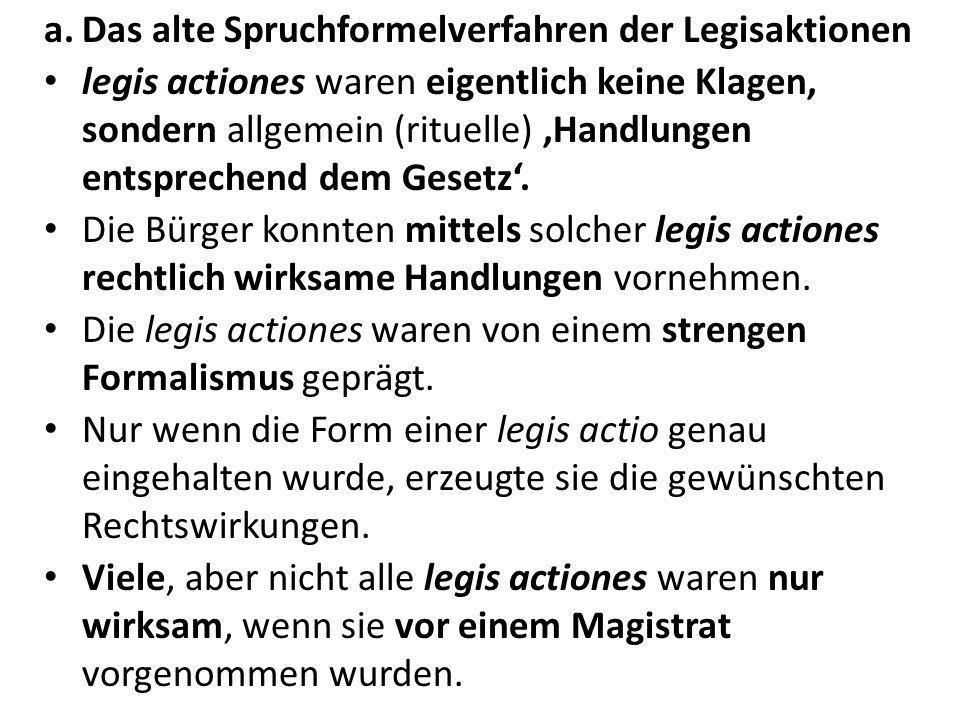 a. Das alte Spruchformelverfahren der Legisaktionen

• legis actiones waren eigentlich keine Klagen, sondern allgemein (rituelle) ‚Handlungen entsprechend dem Gesetz‘.

• Die Bürger konnten mittels solcher legis actiones rechtlich wirksame Handlungen vornehmen.

• Die legis actiones waren von einem strengen Formalismus geprägt.

• Nur wenn die Form einer legis actio genau eingehalten wurde, erzeugte sie die gewünschten Rechtswirkungen.

• Viele, aber nicht alle legis actiones waren nur wirksam, wenn sie vor einem Magistrat vorgenommen wurden.